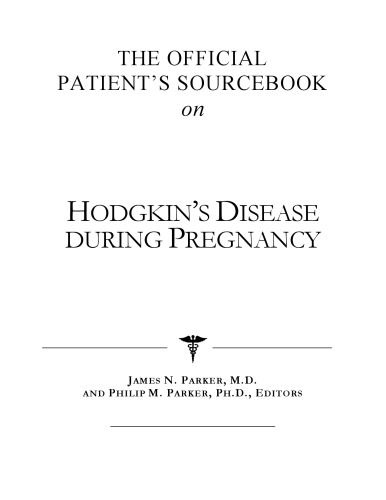 THE OFFICIAL PATIENT'S SOURCEBOOK
on

HODGKIN'S DISEASE DURING PREGNANCY

JAMES N. PARKER, M.D.
AND PHILIP M. PARKER, PH.D., EDITORS